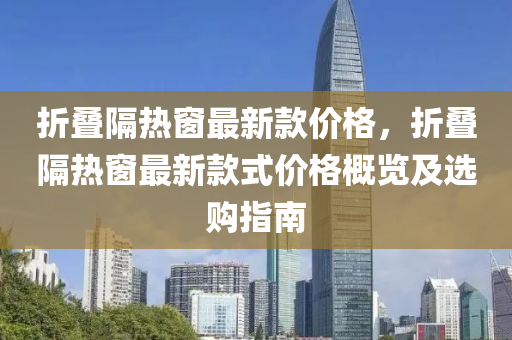 折叠隔热窗最新款价格，折叠隔热窗最新款式价格概览及选购指南